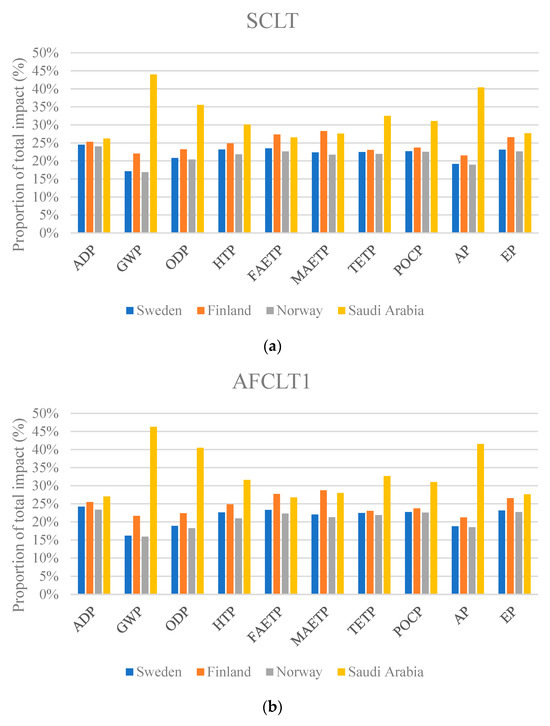 SCLT

Proportion of total impact (%)

50%
45%
40%
35%
30%
25%
20%
15%
10%
5%
0%

ADP GWP ODP HTP FAETP MAETP TETP POCP AP EP

Sweden Finland Norway Saudi Arabia

(a)

AFCLT1

Proportion of total impact (%)

50%
45%
40%
35%
30%
25%
20%
15%
10%
5%
0%

ADP GWP ODP HTP FAETP MAETP TETP POCP AP EP

Sweden Finland Norway Saudi Arabia

(b)